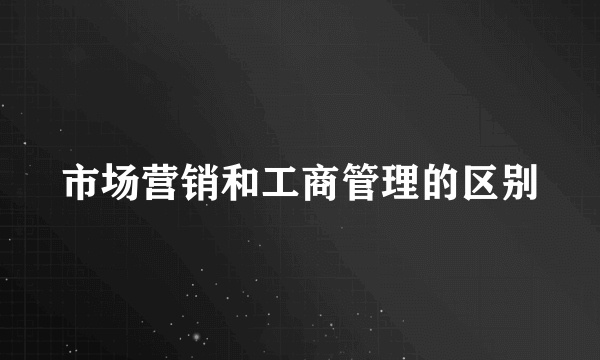 市场营销和工商管理的区别